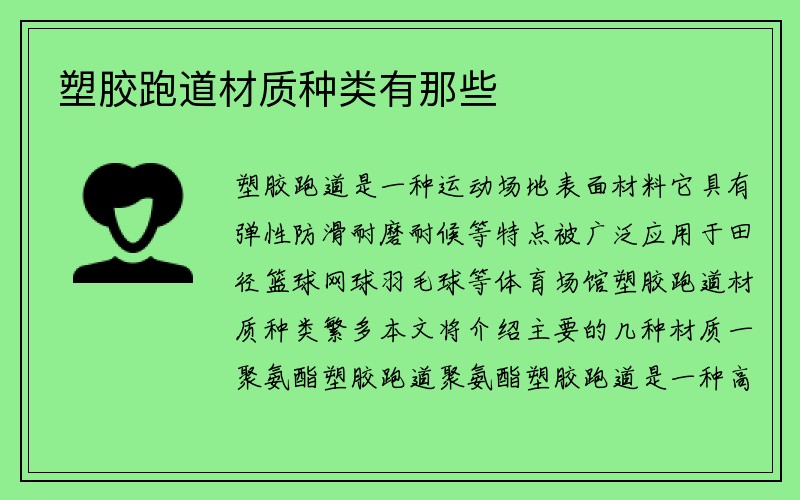 塑胶跑道材质种类有那些

塑胶跑道是一种运动场地表面材料它具有弹性防滑耐磨耐候等特点被广泛应用于田径篮球网球羽毛球等体育场馆塑胶跑道材质种类繁多本文将介绍主要的几种材质一聚氨酯塑胶跑道聚氨酯塑胶跑道是一种高